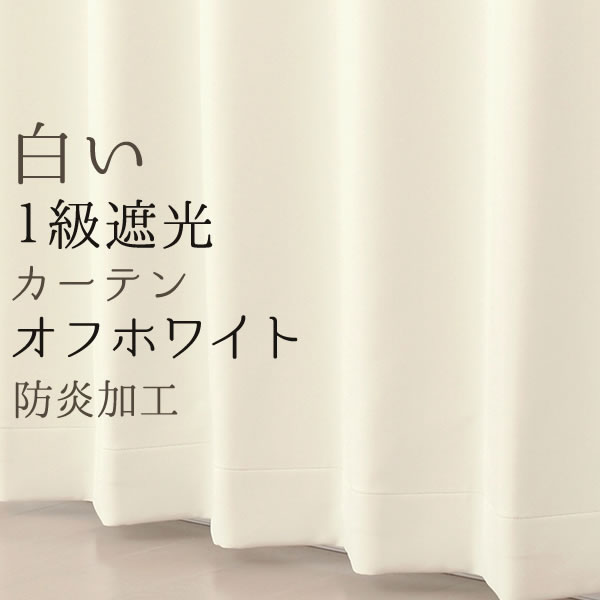 白い
1級遮光
カーテン
オフホワイト
防炎加工